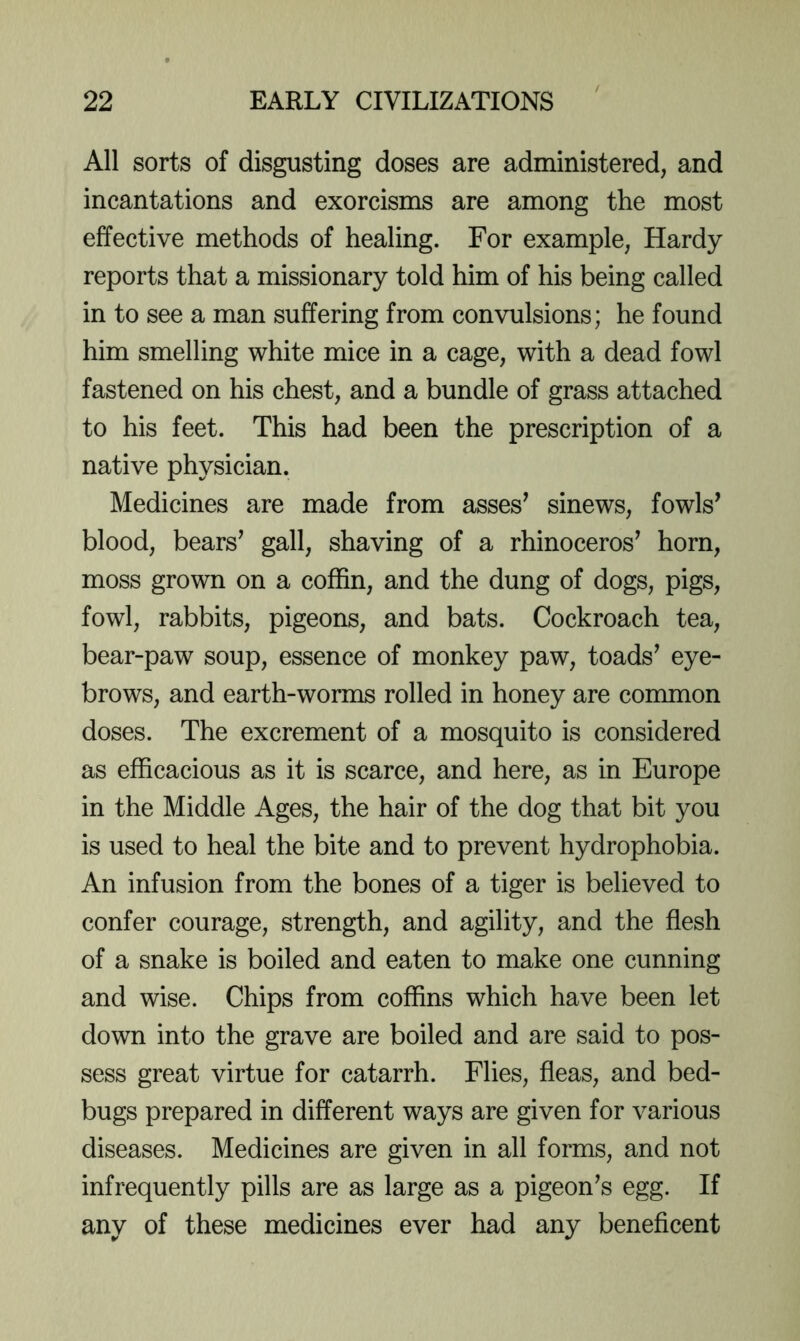 22 EARLY CIVILIZATIONS

All sorts of disgusting doses are administered, and incantations and exorcisms are among the most effective methods of healing. For example, Hardy reports that a missionary told him of his being called in to see a man suffering from convulsions; he found him smelling white mice in a cage, with a dead fowl fastened on his chest, and a bundle of grass attached to his feet. This had been the prescription of a native physician.

Medicines are made from asses' sinews, fowls' blood, bears' gall, shaving of a rhinoceros' horn, moss grown on a coffin, and the dung of dogs, pigs, fowl, rabbits, pigeons, and bats. Cockroach tea, bear-paw soup, essence of monkey paw, toads' eyebrows, and earth-worms rolled in honey are common doses. The excrement of a mosquito is considered as efficacious as it is scarce, and here, as in Europe in the Middle Ages, the hair of the dog that bit you is used to heal the bite and to prevent hydrophobia. An infusion from the bones of a tiger is believed to confer courage, strength, and agility, and the flesh of a snake is boiled and eaten to make one cunning and wise. Chips from coffins which have been let down into the grave are boiled and are said to possess great virtue for catarrh. Flies, fleas, and bedbugs prepared in different ways are given for various diseases. Medicines are given in all forms, and not infrequently pills are as large as a pigeon's egg. If any of these medicines ever had any beneficent